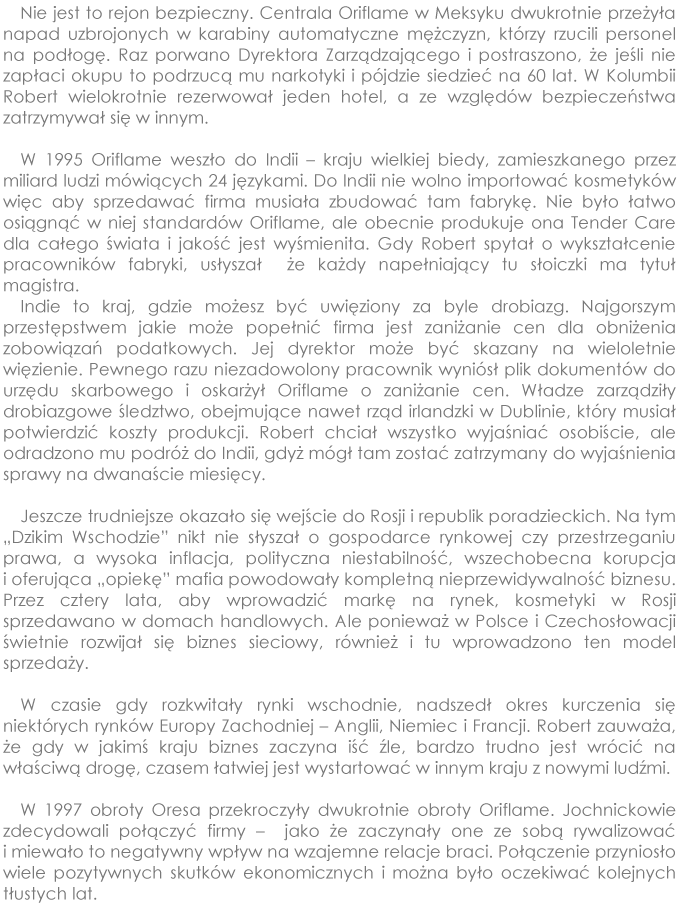 Nie jest to rejon bezpieczny. Centrala Oriflame w Meksyku dwukrotnie przeżyła napad uzbrojonych w karabiny automatyczne mężczyzn, którzy rzucili personel na podłogę. Raz porwano Dyrektora Zarządzającego i postraszono, że jeśli nie zapłaci okupu to podrzucą mu narkotyki i pójdzie siedzieć na 60 lat. W Kolumbii Robert wielokrotnie rezerwował jeden hotel, a ze względów bezpieczeństwa zatrzymywał się w innym.

W 1995 Oriflame weszło do Indii – kraju wielkiej biedy, zamieszkanego przez miliard ludzi mówiących 24 językami. Do Indii nie wolno importować kosmetyków więc aby sprzedawać firma musiała zbudować tam fabrykę. Nie było łatwo osiągnąć w niej standardów Oriflame, ale obecnie produkuje ona Tender Care dla całego świata i jakość jest wyśmienita. Gdy Robert spytał o wykształcenie pracowników fabryki, usłyszał że każdy napełniający tu słoiczki ma tytuł magistra.
Indie to kraj, gdzie możesz być uwięziony za byle drobiazg. Najgorszym przestępstwem jakie może popełnić firma jest zaniżanie cen dla obniżenia zobowiązań podatkowych. Jej dyrektor może być skazany na wieloletnie więzienie. Pewnego razu niezadowolony pracownik wyniósł plik dokumentów do urzędu skarbowego i oskarżył Oriflame o zaniżanie cen. Władze zarządziły drobiazgowe śledztwo, obejmujące nawet rząd irlandzki w Dublinie, który musiał potwierdzić koszty produkcji. Robert chciał wszystko wyjaśniać osobiście, ale odradzono mu podróż do Indii, gdyż mógł tam zostać zatrzymany do wyjaśnienia sprawy na dwanaście miesięcy.

Jeszcze trudniejsze okazało się wejście do Rosji i republik poradzieckich. Na tym „Dzikim Wschodzie" nikt nie słyszał o gospodarce rynkowej czy przestrzeganiu prawa, a wysoka inflacja, polityczna niestabilność, wszechobecna korupcja i oferująca „opiekę" mafia powodowały kompletną nieprzewidywalność biznesu. Przez cztery lata, aby wprowadzić markę na rynek, kosmetyki w Rosji sprzedawano w domach handlowych. Ale ponieważ w Polsce i Czechosłowacji świetnie rozwijał się biznes sieciowy, również i tu wprowadzono ten model sprzedaży.

W czasie gdy rozkwitały rynki wschodnie, nadszedł okres kurczenia się niektórych rynków Europy Zachodniej – Anglii, Niemiec i Francji. Robert zauważa, że gdy w jakimś kraju biznes zaczyna iść źle, bardzo trudno jest wrócić na właściwą drogę, czasem łatwiej jest wystartować w innym kraju z nowymi ludźmi.

W 1997 obroty Oresa przekroczyły dwukrotnie obroty Oriflame. Jochnickowie zdecydowali połączyć firmy – jako że zaczynały one ze sobą rywalizować i miewało to negatywny wpływ na wzajemne relacje braci. Połączenie przyniosło wiele pozytywnych skutków ekonomicznych i można było oczekiwać kolejnych tłustych lat.